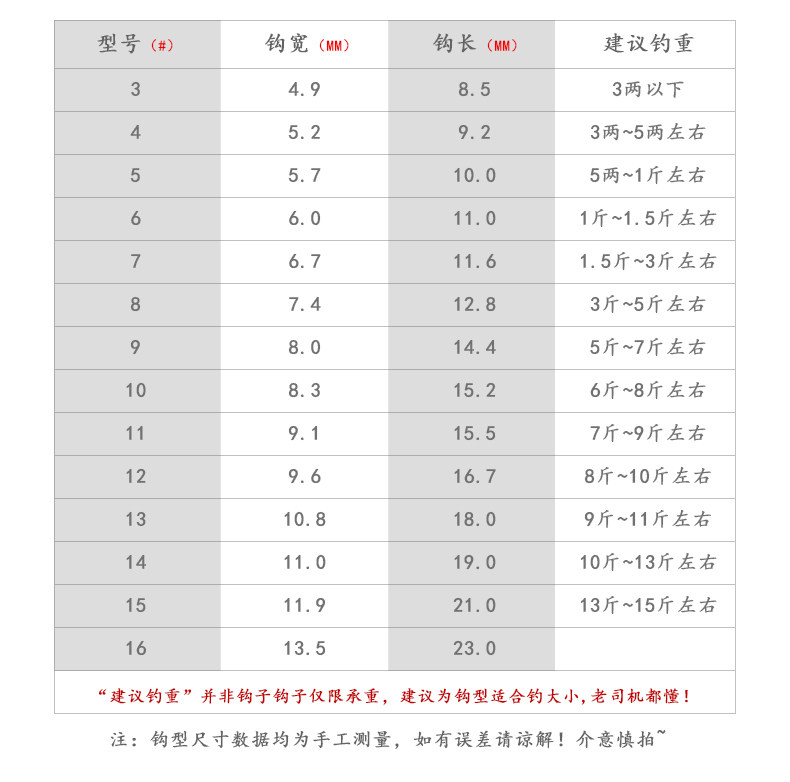 | 型号（#） | 钩宽（MM） | 钩长（MM） | 建议钓重 |
|---|---|---|---|
| 3 | 4.9 | 8.5 | 3两以下 |
| 4 | 5.2 | 9.2 | 3两~5两左右 |
| 5 | 5.7 | 10.0 | 5两~1斤左右 |
| 6 | 6.0 | 11.0 | 1斤~1.5斤左右 |
| 7 | 6.7 | 11.6 | 1.5斤~3斤左右 |
| 8 | 7.4 | 12.8 | 3斤~5斤左右 |
| 9 | 8.0 | 14.4 | 5斤~7斤左右 |
| 10 | 8.3 | 15.2 | 6斤~8斤左右 |
| 11 | 9.1 | 15.5 | 7斤~9斤左右 |
| 12 | 9.6 | 16.7 | 8斤~10斤左右 |
| 13 | 10.8 | 18.0 | 9斤~11斤左右 |
| 14 | 11.0 | 19.0 | 10斤~13斤左右 |
| 15 | 11.9 | 21.0 | 13斤~15斤左右 |
| 16 | 13.5 | 23.0 | |

“建议钓重”并非钩子钩子仅限承重，建议为钩型适合钓大小，老司机都懂！

注：钩型尺寸数据均为手工测量，如有误差请谅解！介意慎拍~